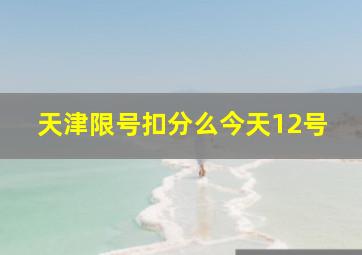 天津限号扣分么今天12号